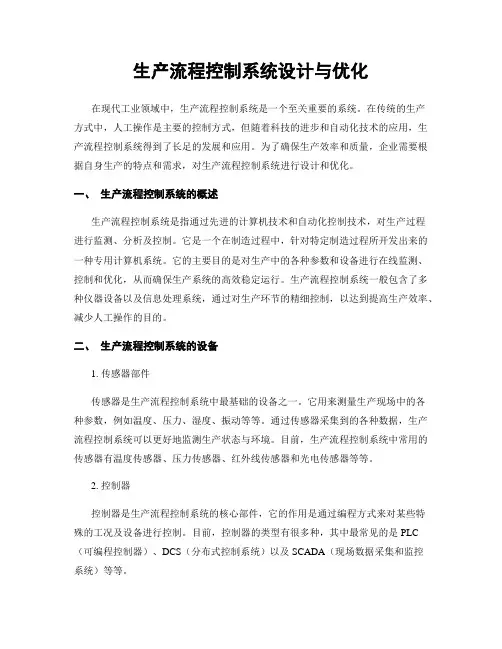 生产流程控制系统设计与优化

在现代工业领域中，生产流程控制系统是一个至关重要的系统。在传统的生产方式中，人工操作是主要的控制方式，但随着科技的进步和自动化技术的应用，生产流程控制系统得到了长足的发展和应用。为了确保生产效率和质量，企业需要根据自身生产的特点和需求，对生产流程控制系统进行设计和优化。

一、 生产流程控制系统的概述

生产流程控制系统是指通过先进的计算机技术和自动化控制技术，对生产过程进行监测、分析及控制。它是一个在制造过程中，针对特定制造过程所开发出来的一种专用计算机系统。它的主要目的是对生产中的各种参数和设备进行在线监测、控制和优化，从而确保生产系统的高效稳定运行。生产流程控制系统一般包含了多种仪器设备以及信息处理系统，通过对生产环节的精细控制，以达到提高生产效率、减少人工操作的目的。

二、 生产流程控制系统的设备

1. 传感器部件

传感器是生产流程控制系统中最基础的设备之一。它用来测量生产现场中的各种参数，例如温度、压力、湿度、振动等等。通过传感器采集到的各种数据，生产流程控制系统可以更好地监测生产状态与环境。目前，生产流程控制系统中常用的传感器有温度传感器、压力传感器、红外线传感器和光电传感器等等。

2. 控制器

控制器是生产流程控制系统的核心部件，它的作用是通过编程方式来对某些特殊的工况及设备进行控制。目前，控制器的类型有很多种，其中最常见的是 PLC（可编程控制器）、DCS（分布式控制系统）以及 SCADA（现场数据采集和监控系统）等等。